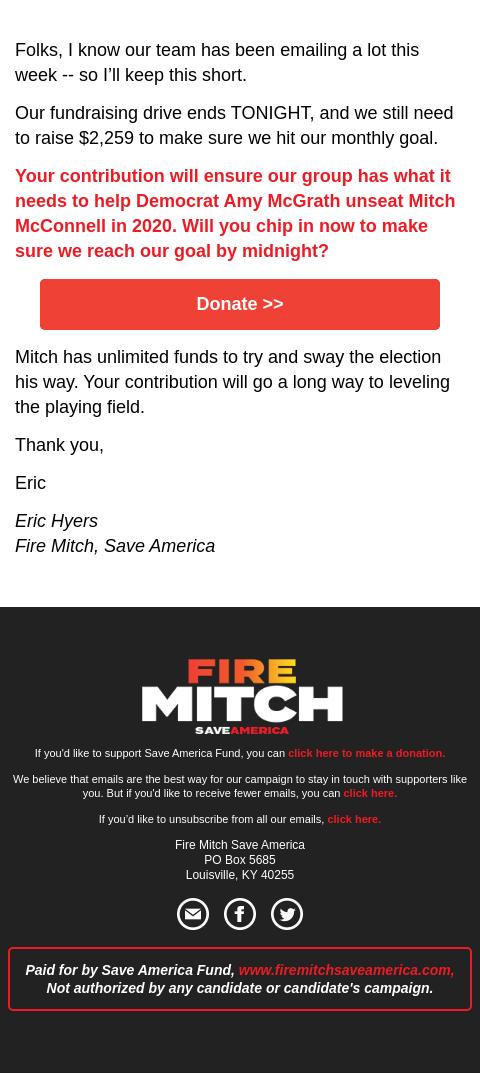 Folks, I know our team has been emailing a lot this week -- so I'll keep this short.

Our fundraising drive ends TONIGHT, and we still need to raise $2,259 to make sure we hit our monthly goal.

Your contribution will ensure our group has what it needs to help Democrat Amy McGrath unseat Mitch McConnell in 2020. Will you chip in now to make sure we reach our goal by midnight?

Donate >>

Mitch has unlimited funds to try and sway the election his way. Your contribution will go a long way to leveling the playing field.

Thank you,

Eric

Eric Hyers
Fire Mitch, Save America

FIRE MITCH SAVE AMERICA

If you'd like to support Save America Fund, you can click here to make a donation.

We believe that emails are the best way for our campaign to stay in touch with supporters like you. But if you'd like to receive fewer emails, you can click here.

If you'd like to unsubscribe from all our emails, click here.

Fire Mitch Save America
PO Box 5685
Louisville, KY 40255

Paid for by Save America Fund, www.firemitchsaveamerica.com, Not authorized by any candidate or candidate's campaign.